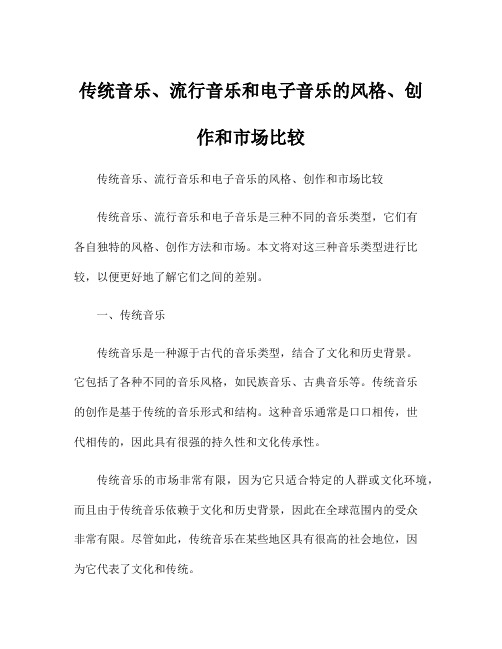 传统音乐、流行音乐和电子音乐的风格、创作和市场比较

传统音乐、流行音乐和电子音乐的风格、创作和市场比较

传统音乐、流行音乐和电子音乐是三种不同的音乐类型，它们有各自独特的风格、创作方法和市场。本文将对这三种音乐类型进行比较，以便更好地了解它们之间的差别。

一、传统音乐

传统音乐是一种源于古代的音乐类型，结合了文化和历史背景。它包括了各种不同的音乐风格，如民族音乐、古典音乐等。传统音乐的创作是基于传统的音乐形式和结构。这种音乐通常是口口相传，世代相传的，因此具有很强的持久性和文化传承性。

传统音乐的市场非常有限，因为它只适合特定的人群或文化环境，而且由于传统音乐依赖于文化和历史背景，因此在全球范围内的受众非常有限。尽管如此，传统音乐在某些地区具有很高的社会地位，因为它代表了文化和传统。